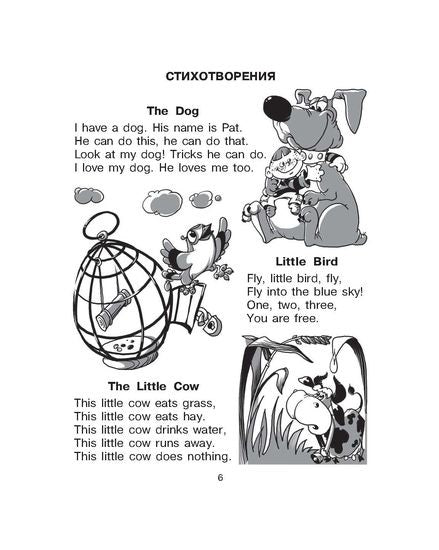 СТИХОТВОРЕНИЯ

The Dog

I have a dog. His name is Pat.
He can do this, he can do that.
Look at my dog! Tricks he can do.
I love my dog. He loves me too.

Little Bird

Fly, little bird, fly,
Fly into the blue sky!
One, two, three,
You are free.

The Little Cow

This little cow eats grass,
This little cow eats hay.
This little cow drinks water,
This little cow runs away.
This little cow does nothing.

6